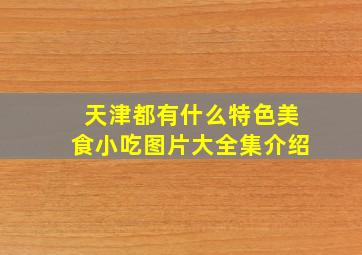 天津都有什么特色美食小吃图片大全集介绍